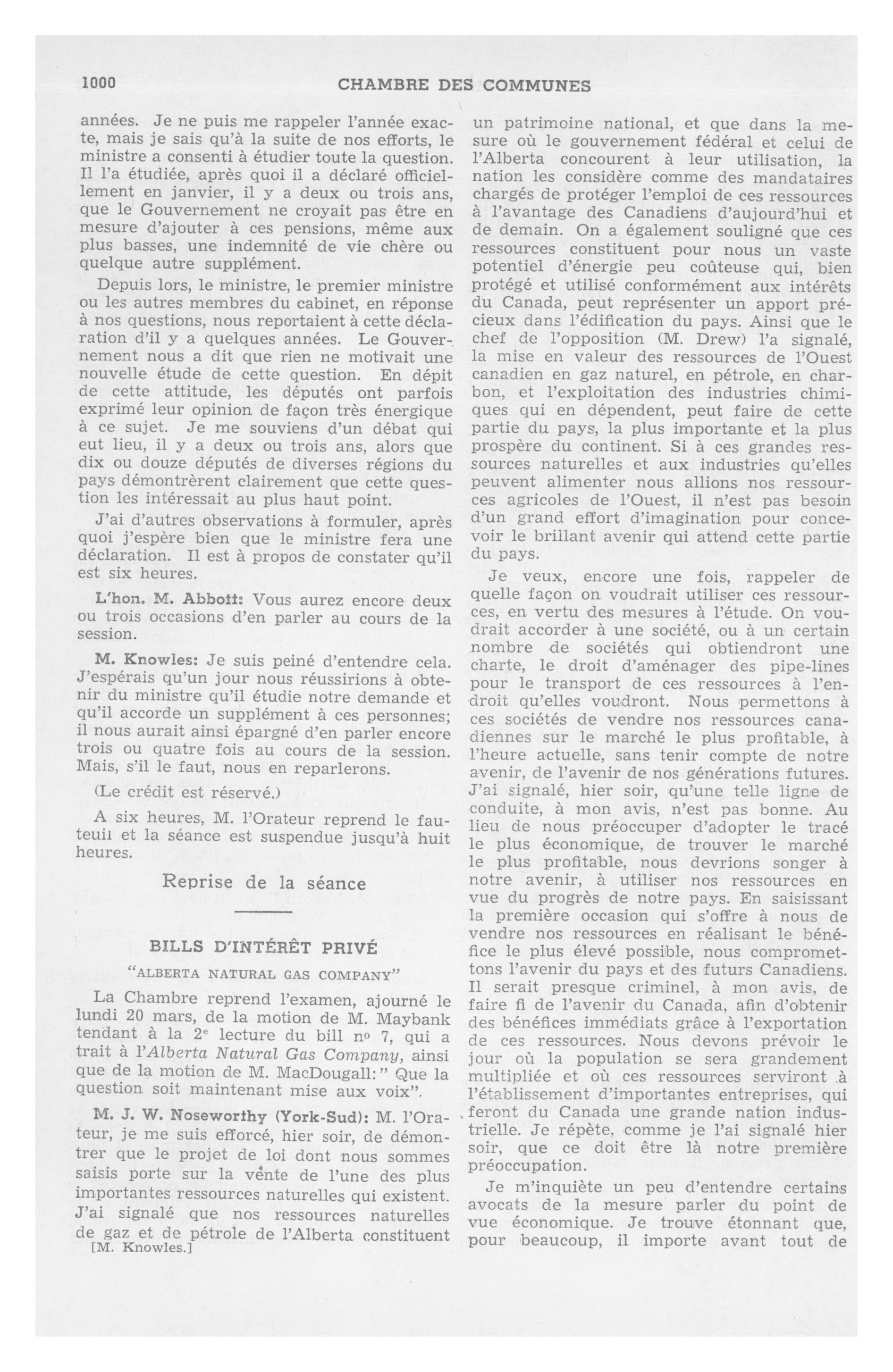 1000 CHAMBRE DES COMMUNES

années. Je ne puis me rappeler l'année exacte, mais je sais qu'à la suite de nos efforts, le ministre a consenti à étudier toute la question. Il l'a étudiée, après quoi il a déclaré officiellement en janvier, il y a deux ou trois ans, que le Gouvernement ne croyait pas être en mesure d'ajouter à ces pensions, même aux plus basses, une indemnité de vie chère ou quelque autre supplément.

Depuis lors, le ministre, le premier ministre ou les autres membres du cabinet, en réponse à nos questions, nous reportaient à cette déclaration d'il y a quelques années. Le Gouvernement nous a dit que rien ne motivait une nouvelle étude de cette question. En dépit de cette attitude, les députés ont parfois exprimé leur opinion de façon très énergique à ce sujet. Je me souviens d'un débat qui eut lieu, il y a deux ou trois ans, alors que dix ou douze députés de diverses régions du pays démontrèrent clairement que cette question les intéressait au plus haut point.

J'ai d'autres observations à formuler, après quoi j'espère bien que le ministre fera une déclaration. Il est à propos de constater qu'il est six heures.

L'hon. M. Abbott: Vous aurez encore deux ou trois occasions d'en parler au cours de la session.

M. Knowles: Je suis peiné d'entendre cela. J'espérais qu'un jour nous réussirions à obtenir du ministre qu'il étudie notre demande et qu'il accorde un supplément à ces personnes; il nous aurait ainsi épargné d'en parler encore trois ou quatre fois au cours de la session. Mais, s'il le faut, nous en reparlerons.

(Le crédit est réservé.)

A six heures, M. l'Orateur reprend le fauteuil et la séance est suspendue jusqu'à huit heures.

Reprise de la séance

BILLS D'INTÉRÊT PRIVÉ

"ALBERTA NATURAL GAS COMPANY"

La Chambre reprend l'examen, ajourné le lundi 20 mars, de la motion de M. Maybank tendant à la 2e lecture du bill no 7, qui a trait à l'Alberta Natural Gas Company, ainsi que de la motion de M. MacDougall: " Que la question soit maintenant mise aux voix".

M. J. W. Noseworthy (York-Sud): M. l'Orateur, je me suis efforcé, hier soir, de démontrer que le projet de loi dont nous sommes saisis porte sur la vente de l'une des plus importantes ressources naturelles qui existent. J'ai signalé que nos ressources naturelles de gaz et de pétrole de l'Alberta constituent

[M. Knowles.]

un patrimoine national, et que dans la mesure où le gouvernement fédéral et celui de l'Alberta concourent à leur utilisation, la nation les considère comme des mandataires chargés de protéger l'emploi de ces ressources à l'avantage des Canadiens d'aujourd'hui et de demain. On a également souligné que ces ressources constituent pour nous un vaste potentiel d'énergie peu coûteuse qui, bien protégé et utilisé conformément aux intérêts du Canada, peut représenter un apport précieux dans l'édification du pays. Ainsi que le chef de l'opposition (M. Drew) l'a signalé, la mise en valeur des ressources de l'Ouest canadien en gaz naturel, en pétrole, en charbon, et l'exploitation des industries chimiques qui en dépendent, peut faire de cette partie du pays, la plus importante et la plus prospère du continent. Si à ces grandes ressources naturelles et aux industries qu'elles peuvent alimenter nous allions nos ressources agricoles de l'Ouest, il n'est pas besoin d'un grand effort d'imagination pour concevoir le brillant avenir qui attend cette partie du pays.

Je veux, encore une fois, rappeler de quelle façon on voudrait utiliser ces ressources, en vertu des mesures à l'étude. On voudrait accorder à une société, ou à un certain nombre de sociétés qui obtiendront une charte, le droit d'aménager des pipe-lines pour le transport de ces ressources à l'endroit qu'elles voudront. Nous permettons à ces sociétés de vendre nos ressources canadiennes sur le marché le plus profitable, à l'heure actuelle, sans tenir compte de notre avenir, de l'avenir de nos générations futures. J'ai signalé, hier soir, qu'une telle ligne de conduite, à mon avis, n'est pas bonne. Au lieu de nous préoccuper d'adopter le tracé le plus économique, de trouver le marché le plus profitable, nous devrions songer à notre avenir, à utiliser nos ressources en vue du progrès de notre pays. En saisissant la première occasion qui s'offre à nous de vendre nos ressources en réalisant le bénéfice le plus élevé possible, nous compromettons l'avenir du pays et des futurs Canadiens. Il serait presque criminel, à mon avis, de faire fi de l'avenir du Canada, afin d'obtenir des bénéfices immédiats grâce à l'exportation de ces ressources. Nous devons prévoir le jour où la population se sera grandement multipliée et où ces ressources serviront à l'établissement d'importantes entreprises, qui feront du Canada une grande nation industrielle. Je répète, comme je l'ai signalé hier soir, que ce doit être là notre première préoccupation.

Je m'inquiète un peu d'entendre certains avocats de la mesure parler du point de vue économique. Je trouve étonnant que, pour beaucoup, il importe avant tout de